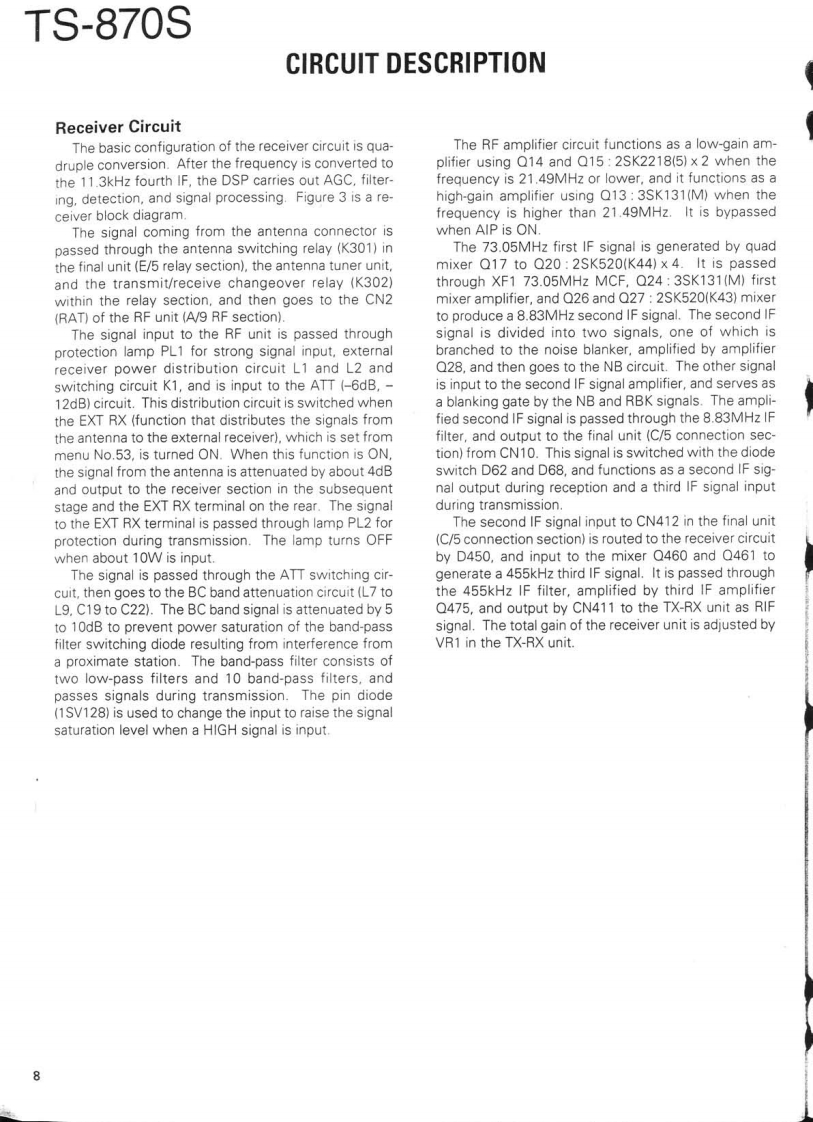 TS-870S

CIRCUIT DESCRIPTION

Receiver Circuit

The basic configuration of the receiver circuit is quadruple conversion. After the frequency is converted to the 11.3kHz fourth IF, the DSP carries out AGC, filtering, detection, and signal processing. Figure 3 is a receiver block diagram.

The signal coming from the antenna connector is passed through the antenna switching relay (K301) in the final unit (E/5 relay section), the antenna tuner unit, and the transmit/receive changeover relay (K302) within the relay section, and then goes to the CN2 (RAT) of the RF unit (A/9 RF section).

The signal input to the RF unit is passed through protection lamp PL1 for strong signal input, external receiver power distribution circuit L1 and L2 and switching circuit K1, and is input to the ATT (–6dB, –12dB) circuit. This distribution circuit is switched when the EXT RX (function that distributes the signals from the antenna to the external receiver), which is set from menu No.53, is turned ON. When this function is ON, the signal from the antenna is attenuated by about 4dB and output to the receiver section in the subsequent stage and the EXT RX terminal on the rear. The signal to the EXT RX terminal is passed through lamp PL2 for protection during transmission. The lamp turns OFF when about 10W is input.

The signal is passed through the ATT switching circuit, then goes to the BC band attenuation circuit (L7 to L9, C19 to C22). The BC band signal is attenuated by 5 to 10dB to prevent power saturation of the band-pass filter switching diode resulting from interference from a proximate station. The band-pass filter consists of two low-pass filters and 10 band-pass filters, and passes signals during transmission. The pin diode (1SV128) is used to change the input to raise the signal saturation level when a HIGH signal is input.

The RF amplifier circuit functions as a low-gain amplifier using Q14 and Q15 : 2SK2218(5) x 2 when the frequency is 21.49MHz or lower, and it functions as a high-gain amplifier using Q13 : 3SK131(M) when the frequency is higher than 21.49MHz. It is bypassed when AIP is ON.

The 73.05MHz first IF signal is generated by quad mixer Q17 to Q20 : 2SK520(K44) x 4. It is passed through XF1 73.05MHz MCF, Q24 : 3SK131(M) first mixer amplifier, and Q26 and Q27 : 2SK520(K43) mixer to produce a 8.83MHz second IF signal. The second IF signal is divided into two signals, one of which is branched to the noise blanker, amplified by amplifier Q28, and then goes to the NB circuit. The other signal is input to the second IF signal amplifier, and serves as a blanking gate by the NB and RBK signals. The amplified second IF signal is passed through the 8.83MHz IF filter, and output to the final unit (C/5 connection section) from CN10. This signal is switched with the diode switch D62 and D68, and functions as a second IF signal output during reception and a third IF signal input during transmission.

The second IF signal input to CN412 in the final unit (C/5 connection section) is routed to the receiver circuit by D450, and input to the mixer Q460 and Q461 to generate a 455kHz third IF signal. It is passed through the 455kHz IF filter, amplified by third IF amplifier Q475, and output by CN411 to the TX-RX unit as RIF signal. The total gain of the receiver unit is adjusted by VR1 in the TX-RX unit.

8